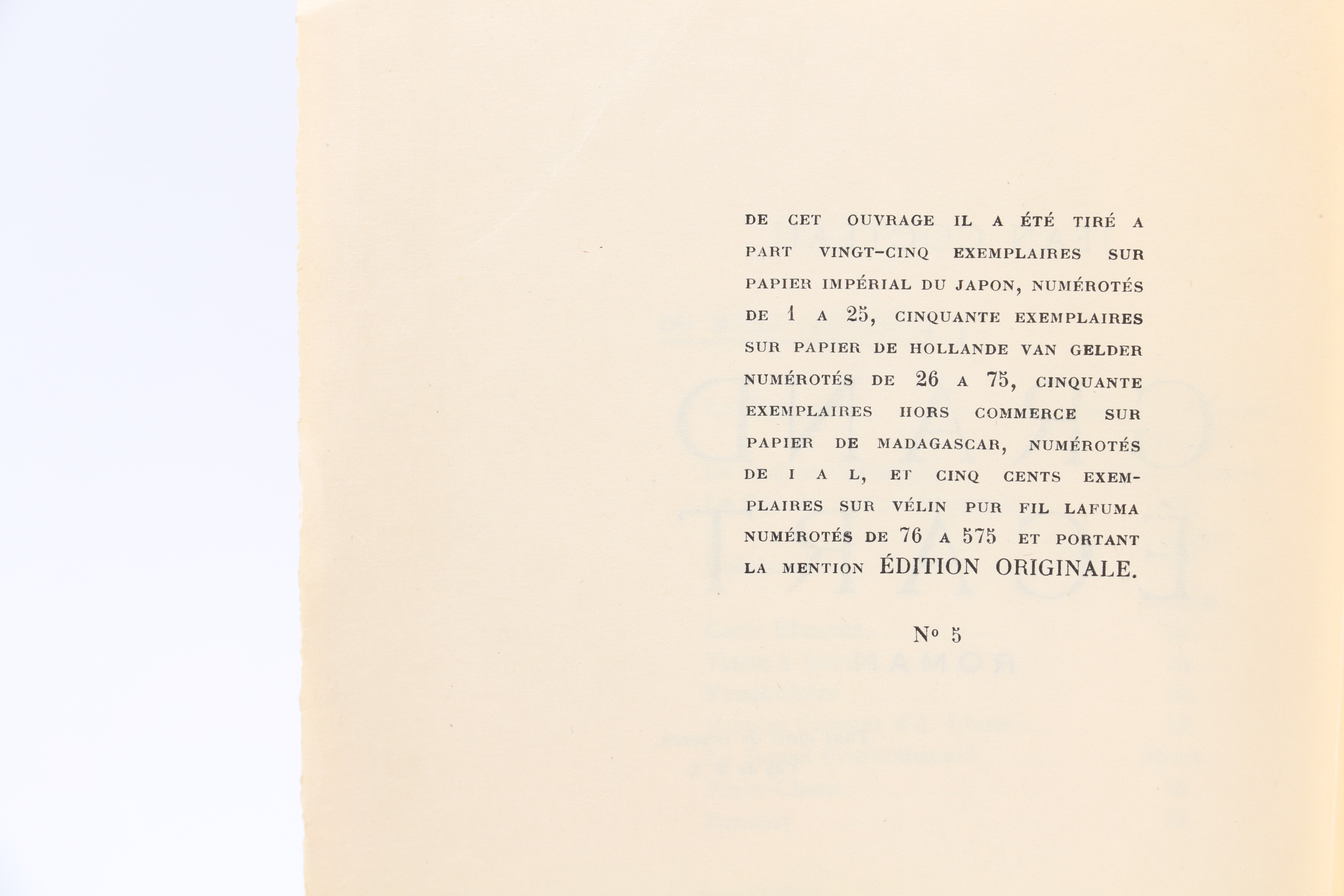 DE CET OUVRAGE IL A ÉTÉ TIRÉ A PART VINGT-CINQ EXEMPLAIRES SUR PAPIER IMPÉRIAL DU JAPON, NUMÉROTÉS DE 1 A 25, CINQUANTE EXEMPLAIRES SUR PAPIER DE HOLLANDE VAN GELDER NUMÉROTÉS DE 26 A 75, CINQUANTE EXEMPLAIRES HORS COMMERCE SUR PAPIER DE MADAGASCAR, NUMÉROTÉS DE I A L, ET CINQ CENTS EXEMPLAIRES SUR VÉLIN PUR FIL LAFUMA NUMÉROTÉS DE 76 A 575 ET PORTANT LA MENTION ÉDITION ORIGINALE.

No 5